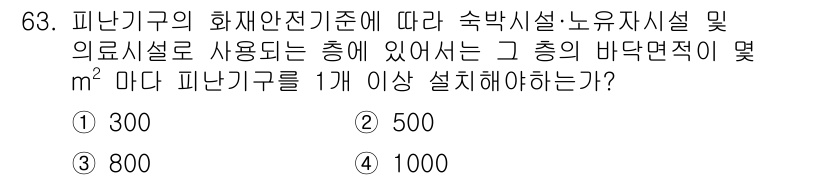 63. 피난기구의 화재안전기준에 따라 숙박시설·노유자시설 및 의료시설로 사용되는 층에 있어서는 그 층의 바닥면적이 몇 $m^2$ 마다 피난기구를 1개 이상 설치해야하는가?

① 300
② 500
③ 800
④ 1000